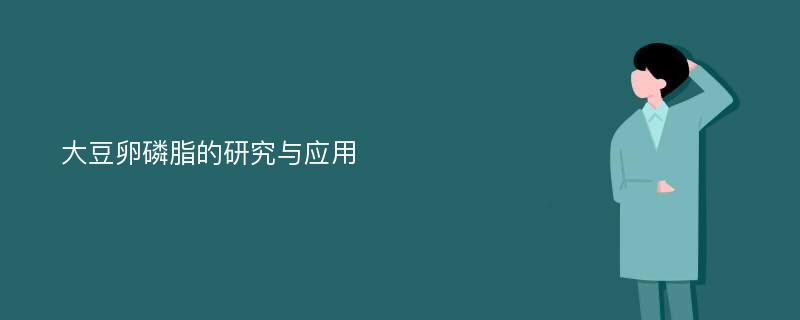 大豆卵磷脂的研究与应用